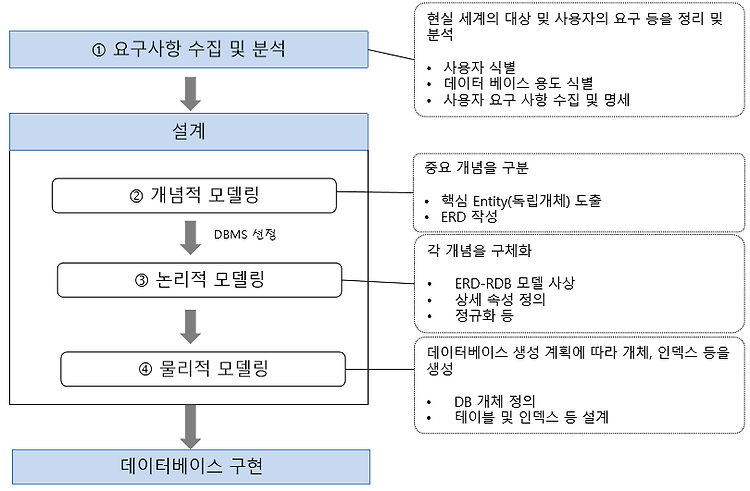 ① 요구사항 수집 및 분석

현실 세계의 대상 및 사용자의 요구 등을 정리 및 분석

• 사용자 식별
• 데이터 베이스 용도 식별
• 사용자 요구 사항 수집 및 명세

설계

② 개념적 모델링

중요 개념을 구분

• 핵심 Entity(독립개체) 도출
• ERD 작성

DBMS 선정

③ 논리적 모델링

각 개념을 구체화

• ERD-RDB 모델 사상
• 상세 속성 정의
• 정규화 등

④ 물리적 모델링

데이터베이스 생성 계획에 따라 개체, 인덱스 등을 생성

• DB 개체 정의
• 테이블 및 인덱스 등 설계

데이터베이스 구현